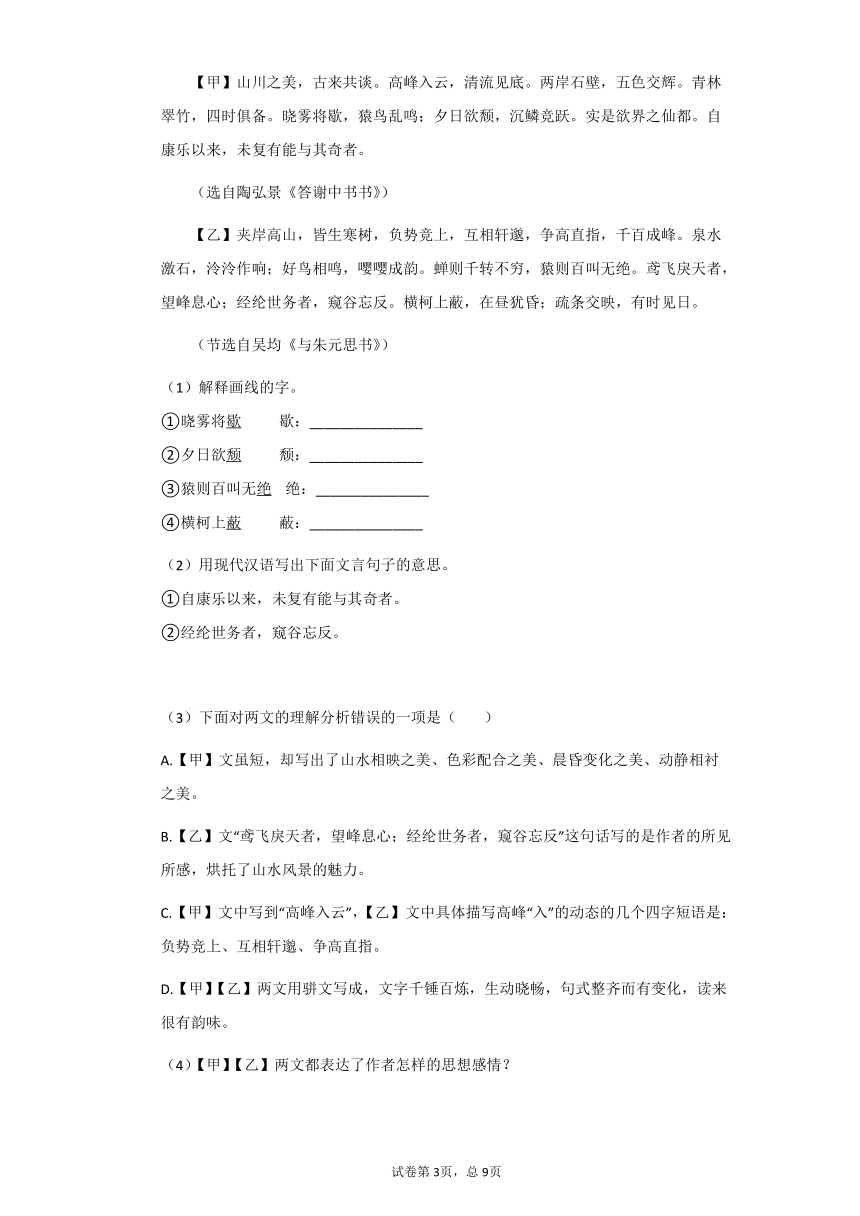 【甲】山川之美，古来共谈。高峰入云，清流见底。两岸石壁，五色交辉。青林翠竹，四时俱备。晓雾将歇，猿鸟乱鸣；夕日欲颓，沉鳞竞跃。实是欲界之仙都。自康乐以来，未复有能与其奇者。

（选自陶弘景《答谢中书书》）

【乙】夹岸高山，皆生寒树，负势竞上，互相轩邈，争高直指，千百成峰。泉水激石，泠泠作响；好鸟相鸣，嘤嘤成韵。蝉则千转不穷，猿则百叫无绝。鸢飞戾天者，望峰息心；经纶世务者，窥谷忘反。横柯上蔽，在昼犹昏；疏条交映，有时见日。

（节选自吴均《与朱元思书》）

（1）解释画线的字。

①晓雾将歇　　歇：______________

②夕日欲颓　　颓：______________

③猿则百叫无绝　绝：______________

④横柯上蔽　　蔽：______________

（2）用现代汉语写出下面文言句子的意思。

①自康乐以来，未复有能与其奇者。

②经纶世务者，窥谷忘反。

（3）下面对两文的理解分析错误的一项是（　　）

A.【甲】文虽短，却写出了山水相映之美、色彩配合之美、晨昏变化之美、动静相衬之美。

B.【乙】文“鸢飞戾天者，望峰息心；经纶世务者，窥谷忘反”这句话写的是作者的所见所感，烘托了山水风景的魅力。

C.【甲】文中写到“高峰入云”，【乙】文中具体描写高峰“入”的动态的几个四字短语是：负势竞上、互相轩邈、争高直指。

D.【甲】【乙】两文用骈文写成，文字千锤百炼，生动晓畅，句式整齐而有变化，读来很有韵味。

（4）【甲】【乙】两文都表达了作者怎样的思想感情？

试卷第3页，总9页